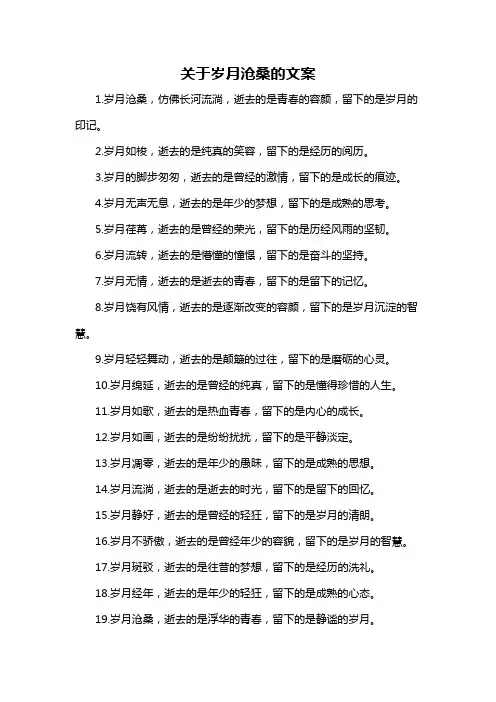 关于岁月沧桑的文案

1.岁月沧桑，仿佛长河流淌，逝去的是青春的容颜，留下的是岁月的印记。

2.岁月如梭，逝去的是纯真的笑容，留下的是经历的阅历。

3.岁月的脚步匆匆，逝去的是曾经的激情，留下的是成长的痕迹。

4.岁月无声无息，逝去的是年少的梦想，留下的是成熟的思考。

5.岁月荏苒，逝去的是曾经的荣光，留下的是历经风雨的坚韧。

6.岁月流转，逝去的是懵懂的憧憬，留下的是奋斗的坚持。

7.岁月无情，逝去的是逝去的青春，留下的是留下的记忆。

8.岁月饶有风情，逝去的是逐渐改变的容颜，留下的是岁月沉淀的智慧。

9.岁月轻轻舞动，逝去的是颠簸的过往，留下的是磨砺的心灵。

10.岁月绵延，逝去的是曾经的纯真，留下的是懂得珍惜的人生。

11.岁月如歌，逝去的是热血青春，留下的是内心的成长。

12.岁月如画，逝去的是纷纷扰扰，留下的是平静淡定。

13.岁月凋零，逝去的是年少的愚昧，留下的是成熟的思想。

14.岁月流淌，逝去的是逝去的时光，留下的是留下的回忆。

15.岁月静好，逝去的是曾经的轻狂，留下的是岁月的清朗。

16.岁月不骄傲，逝去的是曾经年少的容貌，留下的是岁月的智慧。

17.岁月斑驳，逝去的是往昔的梦想，留下的是经历的洗礼。

18.岁月经年，逝去的是年少的轻狂，留下的是成熟的心态。

19.岁月沧桑，逝去的是浮华的青春，留下的是静谧的岁月。